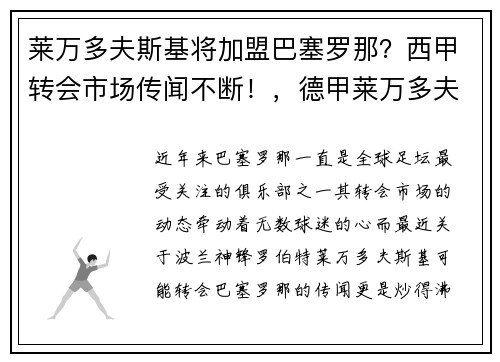 莱万多夫斯基将加盟巴塞罗那？西甲转会市场传闻不断！，德甲莱万多夫

近年来巴塞罗那一直是全球足坛最受关注的俱乐部之一其转会市场的动态牵动着无数球迷的心而最近关于波兰神锋罗伯特莱万多夫斯基可能转会巴塞罗那的传闻更是炒得沸